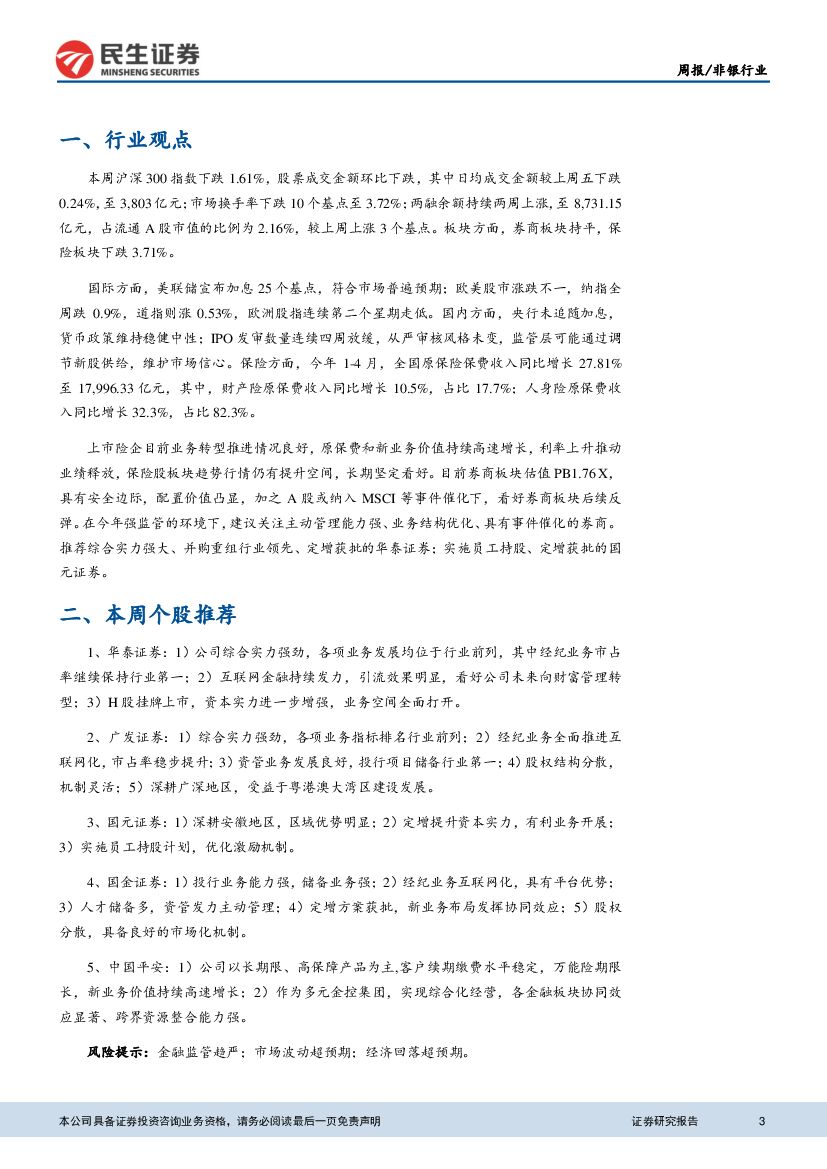 民生证券
MINSHENG SECURITIES

周报/非银行业

一、行业观点

本周沪深300指数下跌1.61%，股票成交金额环比下跌，其中日均成交金额较上周五下跌0.24%，至3,803亿元；市场换手率下跌10个基点至3.72%；两融余额持续两周上涨，至8,731.15亿元，占流通A股市值的比例为2.16%，较上周上涨3个基点。板块方面，券商板块持平，保险板块下跌3.71%。

国际方面，美联储宣布加息25个基点，符合市场普遍预期；欧美股市涨跌不一，纳指全周跌0.9%，道指则涨0.53%，欧洲股指连续第二个星期走低。国内方面，央行未追随加息，货币政策维持稳健中性；IPO发审数量连续四周放缓，从严审核风格未变，监管层可能通过调节新股供给，维护市场信心。保险方面，今年1-4月，全国原保险保费收入同比增长27.81%至17,996.33亿元，其中，财产险原保费收入同比增长10.5%，占比17.7%；人身险原保费收入同比增长32.3%，占比82.3%。

上市险企目前业务转型推进情况良好，原保费和新业务价值持续高速增长，利率上升推动业绩释放，保险股板块趋势行情仍有提升空间，长期坚定看好。目前券商板块估值PB1.76X，具有安全边际，配置价值凸显，加之A股或纳入MSCI等事件催化下，看好券商板块后续反弹。在今年强监管的环境下，建议关注主动管理能力强、业务结构优化、具有事件催化的券商。推荐综合实力强大、并购重组行业领先、定增获批的华泰证券；实施员工持股、定增获批的国元证券。

二、本周个股推荐

1、华泰证券：1）公司综合实力强劲，各项业务发展均位于行业前列，其中经纪业务市占率继续保持行业第一；2）互联网金融持续发力，引流效果明显，看好公司未来向财富管理转型；3）H股挂牌上市，资本实力进一步增强，业务空间全面打开。

2、广发证券：1）综合实力强劲，各项业务指标排名行业前列；2）经纪业务全面推进互联网化，市占率稳步提升；3）资管业务发展良好，投行项目储备行业第一；4）股权结构分散，机制灵活；5）深耕广深地区，受益于粤港澳大湾区建设发展。

3、国元证券：1）深耕安徽地区，区域优势明显；2）定增提升资本实力，有利业务开展；3）实施员工持股计划，优化激励机制。

4、国金证券：1）投行业务能力强，储备业务强；2）经纪业务互联网化，具有平台优势；3）人才储备多，资管发力主动管理；4）定增方案获批，新业务布局发挥协同效应；5）股权分散，具备良好的市场化机制。

5、中国平安：1）公司以长期限、高保障产品为主,客户续期缴费水平稳定，万能险期限长，新业务价值持续高速增长；2）作为多元金控集团，实现综合化经营，各金融板块协同效应显著、跨界资源整合能力强。

风险提示：金融监管趋严；市场波动超预期；经济回落超预期。

本公司具备证券投资咨询业务资格，请务必阅读最后一页免责声明

证券研究报告

3